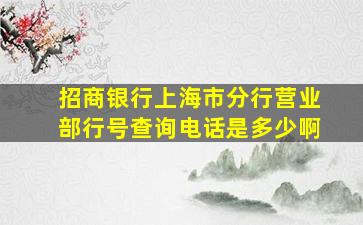 招商银行上海市分行营业部行号查询电话是多少啊